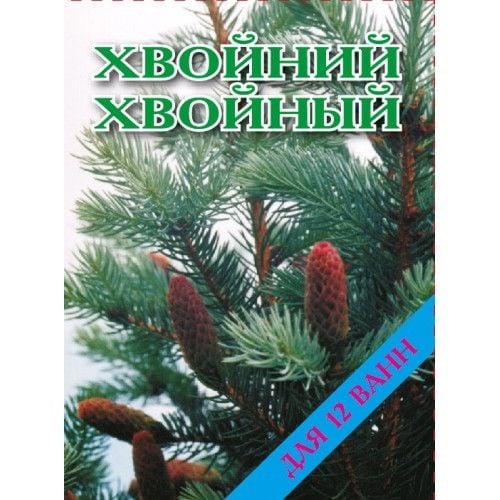 ХВОЙНИЙ
ХВОЙНЫЙ

ДЛЯ 12 ВАНН